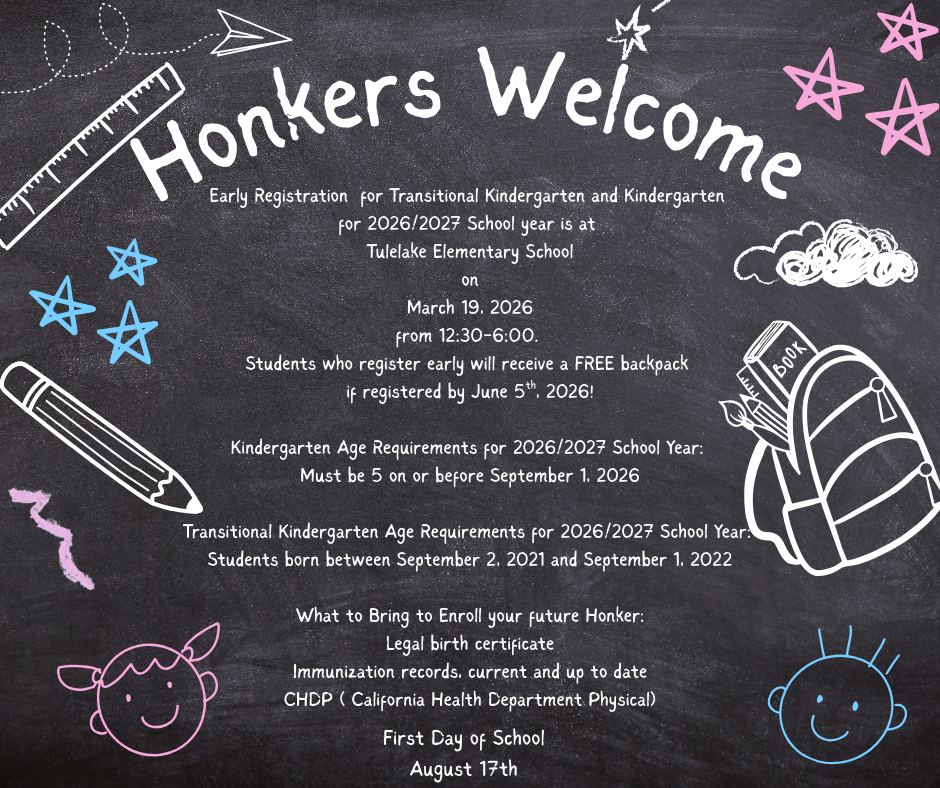 Honkers Welcome

Early Registration for Transitional Kindergarten and Kindergarten for 2026/2027 School year is at
Tulelake Elementary School
on
March 19, 2026
from 12:30-6:00.
Students who register early will receive a FREE backpack if registered by June 5$^{th}$, 2026!

Kindergarten Age Requirements for 2026/2027 School Year:
Must be 5 on or before September 1, 2026

Transitional Kindergarten Age Requirements for 2026/2027 School Year:
Students born between September 2, 2021 and September 1, 2022

What to Bring to Enroll your future Honker:
Legal birth certificate
Immunization records, current and up to date
CHDP ( California Health Department Physical)

First Day of School
August 17th

BOOK